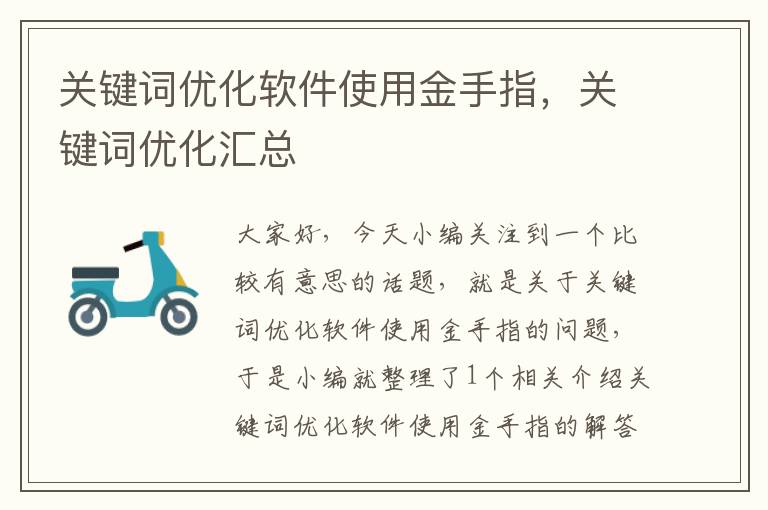 关键词优化软件使用金手指，关键词优化汇总

大家好，今天小编关注到一个比较有意思的话题，就是关于关键词优化软件使用金手指的问题，于是小编就整理了1个相关介绍关键词优化软件使用金手指的解答